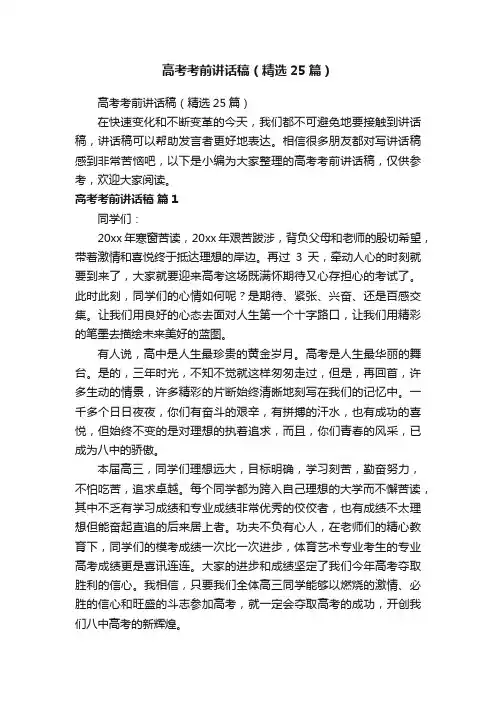 高考考前讲话稿（精选 25 篇）

高考考前讲话稿（精选 25 篇）

在快速变化和不断变革的今天，我们都不可避免地要接触到讲话稿，讲话稿可以帮助发言者更好地表达。相信很多朋友都对写讲话稿感到非常苦恼吧，以下是小编为大家整理的高考考前讲话稿，仅供参考，欢迎大家阅读。

高考考前讲话稿 篇 1

同学们：

20xx 年寒窗苦读，20xx 年艰苦跋涉，背负父母和老师的殷切希望，带着激情和喜悦终于抵达理想的岸边。再过 3 天，牵动人心的时刻就要到来了，大家就要迎来高考这场既满怀期待又心存担心的考试了。此时此刻，同学们的心情如何呢？是期待、紧张、兴奋、还是百感交集。让我们用良好的心态去面对人生第一个十字路口，让我们用精彩的笔墨去描绘未来美好的蓝图。

有人说，高中是人生最珍贵的黄金岁月。高考是人生最华丽的舞台。是的，三年时光，不知不觉就这样匆匆走过，但是，再回首，许多生动的情景，许多精彩的片断始终清晰地刻写在我们的记忆中。一千多个日日夜夜，你们有奋斗的艰辛，有拼搏的汗水，也有成功的喜悦，但始终不变的是对理想的执着追求，而且，你们青春的风采，已成为八中的骄傲。

本届高三，同学们理想远大，目标明确，学习刻苦，勤奋努力，不怕吃苦，追求卓越。每个同学都为跨入自己理想的大学而不懈苦读，其中不乏有学习成绩和专业成绩非常优秀的佼佼者，也有成绩不太理想但能奋起直追的后来居上者。功夫不负有心人，在老师们的精心教育下，同学们的模考成绩一次比一次进步，体育艺术专业考生的专业高考成绩更是喜讯连连。大家的进步和成绩坚定了我们今年高考夺取胜利的信心。我相信，只要我们全体高三同学能够以燃烧的激情、必胜的信心和旺盛的斗志参加高考，就一定会夺取高考的成功，开创我们八中高考的新辉煌。